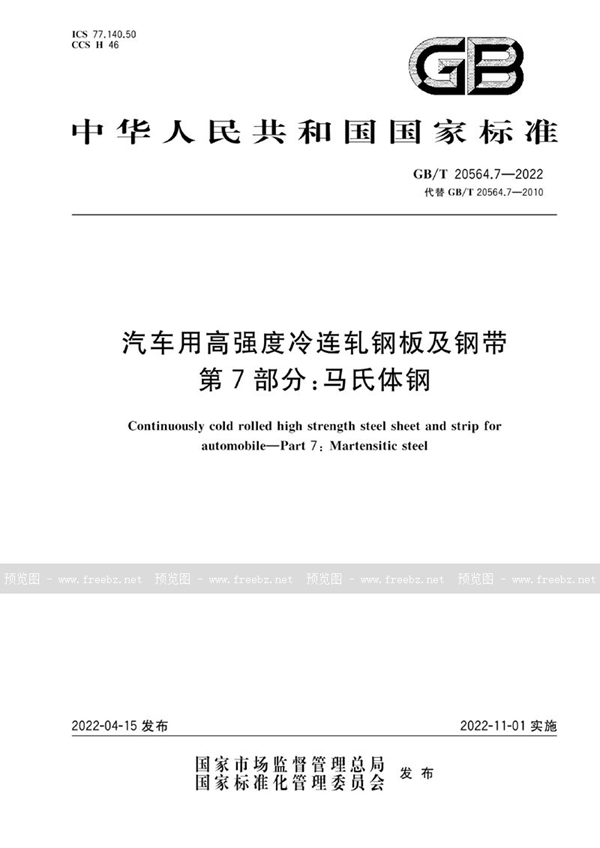 ICS 77.140.50
CCS H 46

GB

中华人民共和国国家标准

GB/T 20564.7—2022
代替 GB/T 20564.7—2010

汽车用高强度冷连轧钢板及钢带
第7部分：马氏体钢

Continuously cold rolled high strength steel sheet and strip for automobile—Part 7: Martensitic steel

预览图 - www.freebz.net 预览图 - www.freebz.net 预览图 - www.freebz.net 预览图 - www.freebz.net

2022-04-15 发布

2022-11-01 实施

国家市场监督管理总局
国家标准化管理委员会 发布